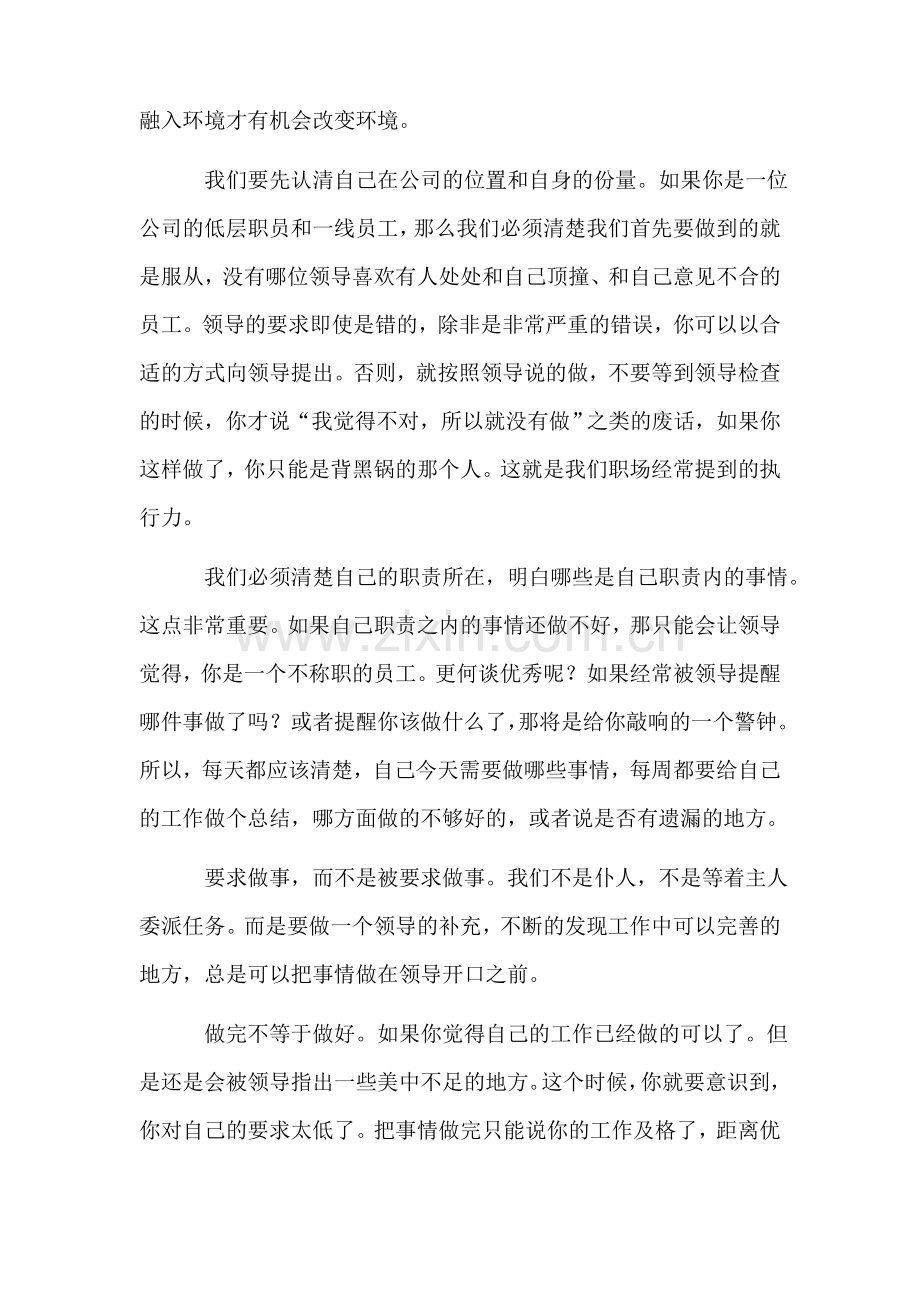 融入环境才有机会改变环境。

我们要先认清自己在公司的位置和自身的份量。如果你是一位公司的低层职员和一线员工，那么我们必须清楚我们首先要做到的就是服从，没有哪位领导喜欢有人处处和自己顶撞、和自己意见不合的员工。领导的要求即使是错的，除非是非常严重的错误，你可以以合适的方式向领导提出。否则，就按照领导说的做，不要等到领导检查的时候，你才说“我觉得不对，所以就没有做”之类的废话，如果你这样做了，你只能是背黑锅的那个人。这就是我们职场经常提到的执行力。

我们必须清楚自己的职责所在，明白哪些是自己职责内的事情。这点非常重要。如果自己职责之内的事情还做不好，那只能会让领导觉得，你是一个不称职的员工。更何谈优秀呢？如果经常被领导提醒哪件事做了吗？或者提醒你该做什么了，那将是给你敲响的一个警钟。所以，每天都应该清楚，自己今天需要做哪些事情，每周都要给自己的工作做个总结，哪方面做的不够好的，或者说是否有遗漏的地方。

要求做事，而不是被要求做事。我们不是仆人，不是等着主人委派任务。而是要做一个领导的补充，不断的发现工作中可以完善的地方，总是可以把事情做在领导开口之前。

做完不等于做好。如果你觉得自己的工作已经做的可以了。但是还是会被领导指出一些美中不足的地方。这个时候，你就要意识到，你对自己的要求太低了。把事情做完只能说你的工作及格了，距离优

www.zixin.com.cn